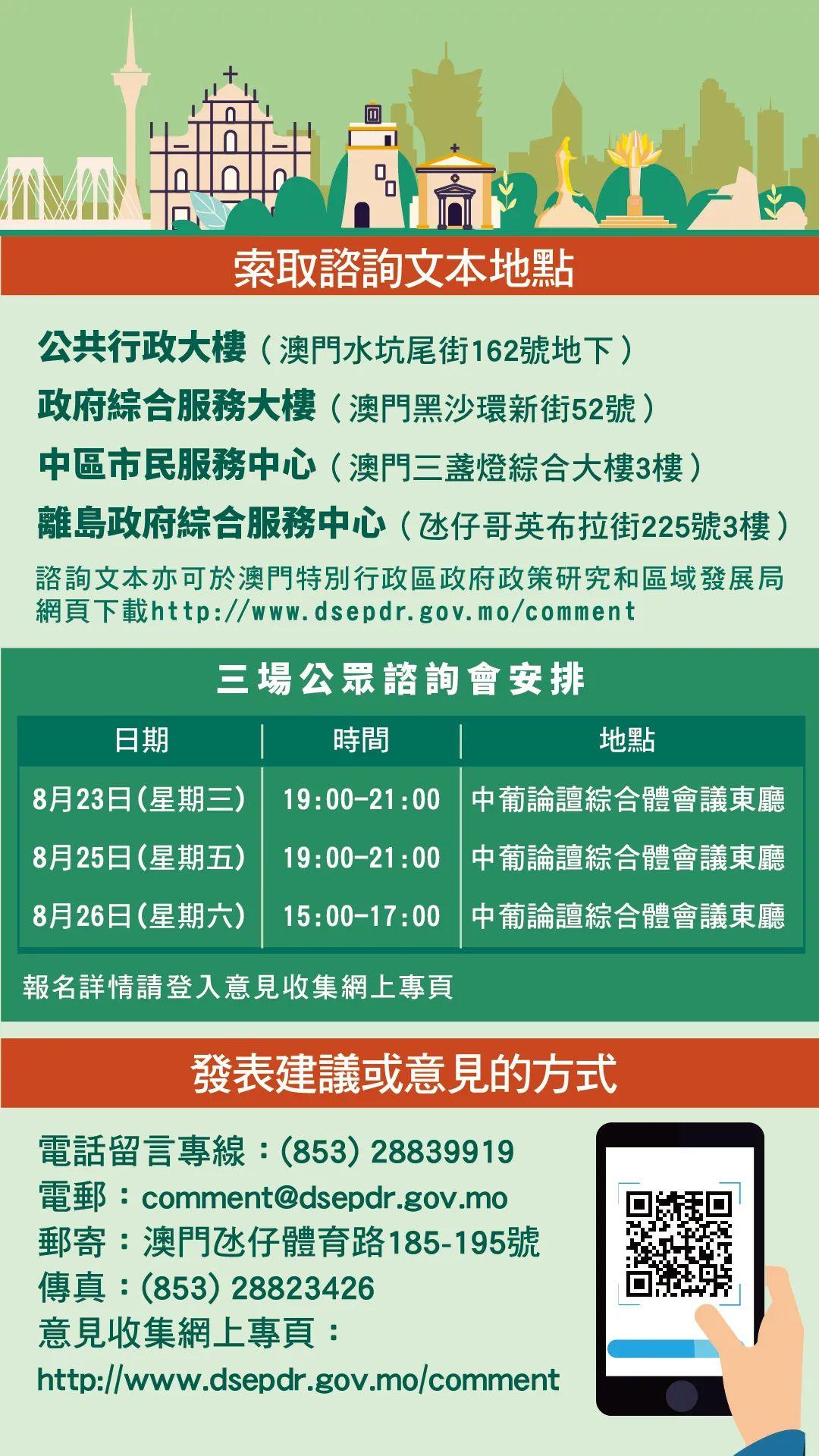 索取諮詢文本地點

公共行政大樓（澳門水坑尾街162號地下）
政府綜合服務大樓（澳門黑沙環新街52號）
中區市民服務中心（澳門三盞燈綜合大樓3樓）
離島政府綜合服務中心（氹仔哥英布拉街225號3樓）
諮詢文本亦可於澳門特別行政區政府政策研究和區域發展局網頁下載http://www.dsepdr.gov.mo/comment

三場公眾諮詢會安排

| 日期 | 時間 | 地點 |
|---|---|---|
| 8月23日(星期三) | 19:00-21:00 | 中葡論壇綜合體會議東廳 |
| 8月25日(星期五) | 19:00-21:00 | 中葡論壇綜合體會議東廳 |
| 8月26日(星期六) | 15:00-17:00 | 中葡論壇綜合體會議東廳 |

報名詳情請登入意見收集網上專頁

發表建議或意見的方式

電話留言專線：(853) 28839919
電郵：comment@dsepdr.gov.mo
郵寄：澳門氹仔體育路185-195號
傳真：(853) 28823426
意見收集網上專頁：
http://www.dsepdr.gov.mo/comment